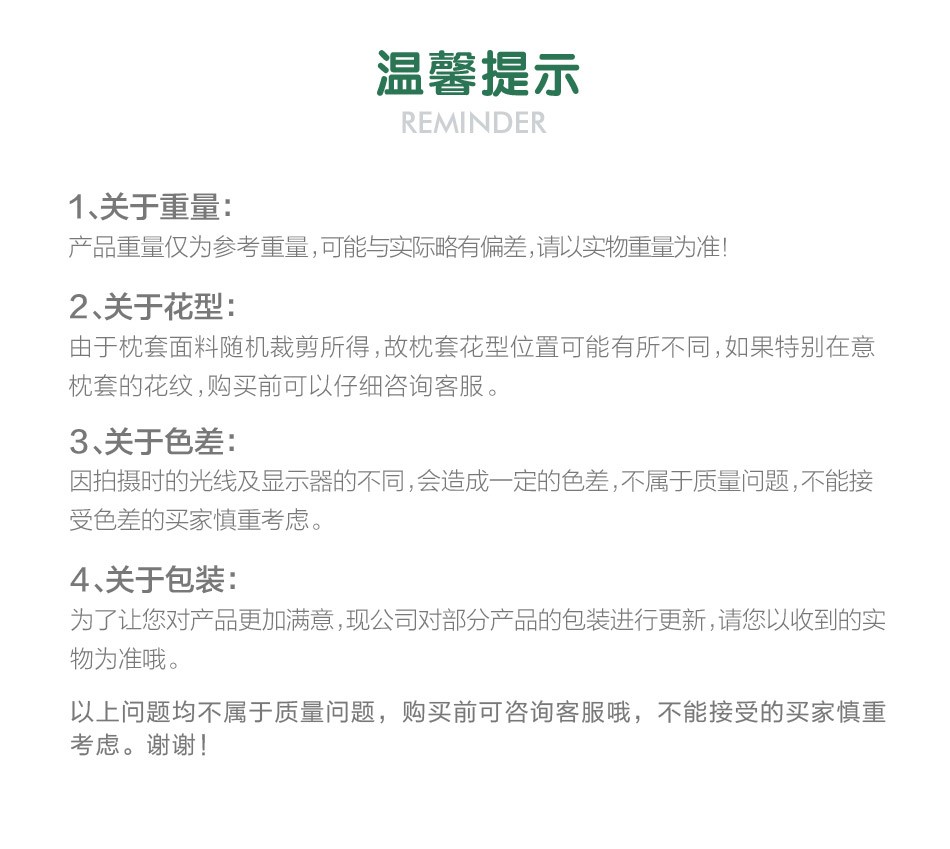 温馨提示
REMINDER

1、关于重量：
产品重量仅为参考重量，可能与实际略有偏差，请以实物重量为准！

2、关于花型：
由于枕套面料随机裁剪所得，故枕套花型位置可能有所不同，如果特别在意枕套的花纹，购买前可以仔细咨询客服。

3、关于色差：
因拍摄时的光线及显示器的不同，会造成一定的色差，不属于质量问题，不能接受色差的买家慎重考虑。

4、关于包装：
为了让您对产品更加满意，现公司对部分产品的包装进行更新，请您以收到的实物为准哦。

以上问题均不属于质量问题，购买前可咨询客服哦，不能接受的买家慎重考虑。谢谢！